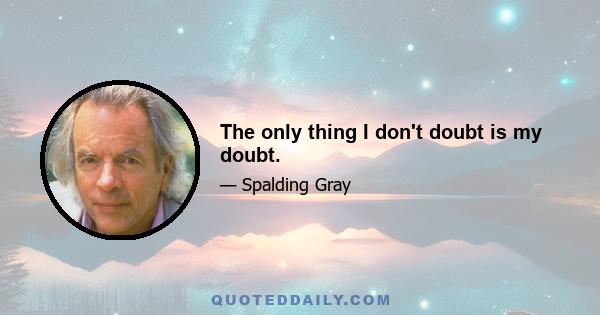 The only thing I don't doubt is my doubt.

— Spalding Gray

QUOTEDDAILY.COM